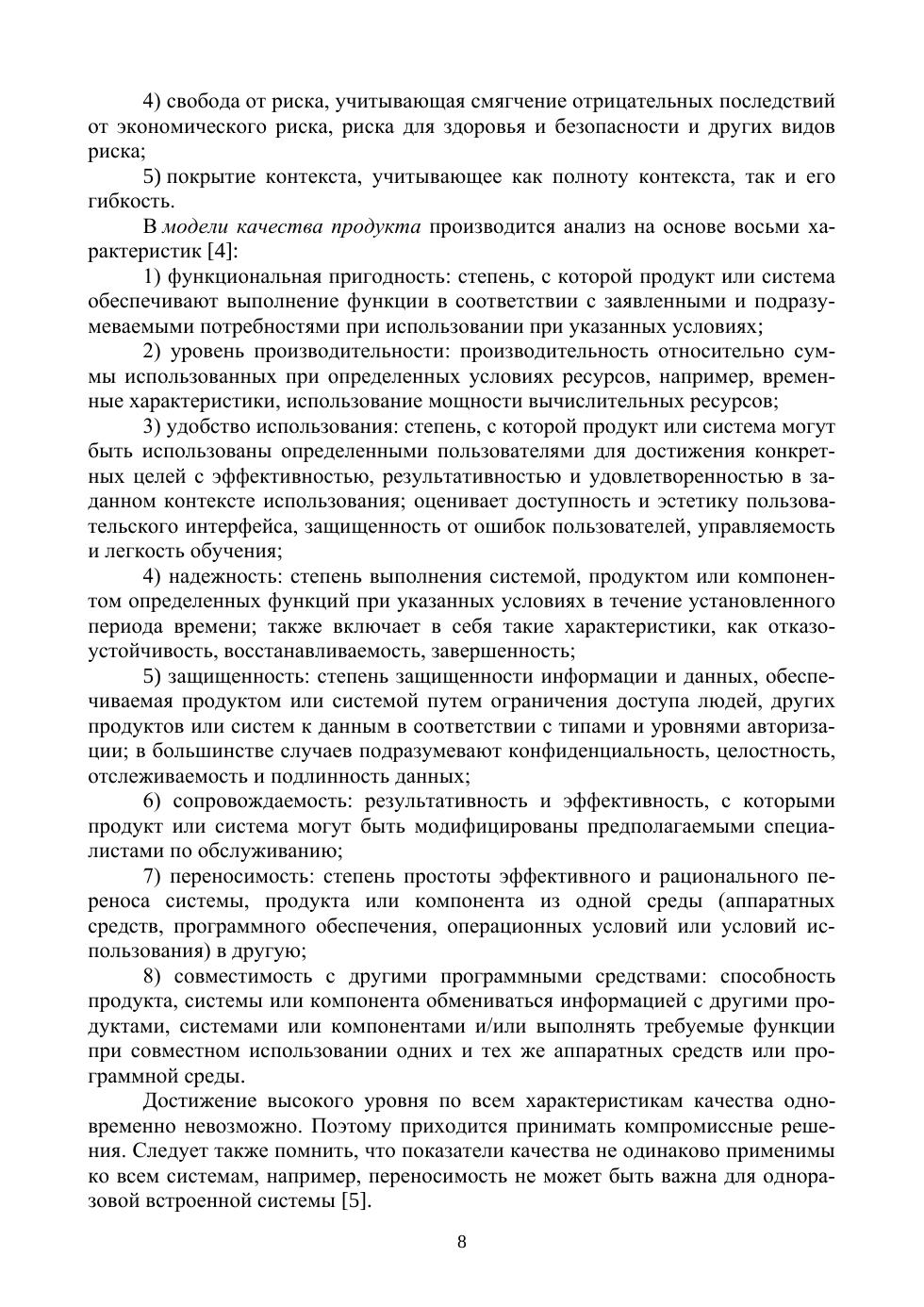 4) свобода от риска, учитывающая смягчение отрицательных последствий от экономического риска, риска для здоровья и безопасности и других видов риска;

5) покрытие контекста, учитывающее как полноту контекста, так и его гибкость.

В модели качества продукта производится анализ на основе восьми характеристик [4]:

1) функциональная пригодность: степень, с которой продукт или система обеспечивают выполнение функции в соответствии с заявленными и подразумеваемыми потребностями при использовании при указанных условиях;

2) уровень производительности: производительность относительно суммы использованных при определенных условиях ресурсов, например, временные характеристики, использование мощности вычислительных ресурсов;

3) удобство использования: степень, с которой продукт или система могут быть использованы определенными пользователями для достижения конкретных целей с эффективностью, результативностью и удовлетворенностью в заданном контексте использования; оценивает доступность и эстетику пользовательского интерфейса, защищенность от ошибок пользователей, управляемость и легкость обучения;

4) надежность: степень выполнения системой, продуктом или компонентом определенных функций при указанных условиях в течение установленного периода времени; также включает в себя такие характеристики, как отказоустойчивость, восстанавливаемость, завершенность;

5) защищенность: степень защищенности информации и данных, обеспечиваемая продуктом или системой путем ограничения доступа людей, других продуктов или систем к данным в соответствии с типами и уровнями авторизации; в большинстве случаев подразумевают конфиденциальность, целостность, отслеживаемость и подлинность данных;

6) сопровождаемость: результативность и эффективность, с которыми продукт или система могут быть модифицированы предполагаемыми специалистами по обслуживанию;

7) переносимость: степень простоты эффективного и рационального переноса системы, продукта или компонента из одной среды (аппаратных средств, программного обеспечения, операционных условий или условий использования) в другую;

8) совместимость с другими программными средствами: способность продукта, системы или компонента обмениваться информацией с другими продуктами, системами или компонентами и/или выполнять требуемые функции при совместном использовании одних и тех же аппаратных средств или программной среды.

Достижение высокого уровня по всем характеристикам качества одновременно невозможно. Поэтому приходится принимать компромиссные решения. Следует также помнить, что показатели качества не одинаково применимы ко всем системам, например, переносимость не может быть важна для одноразовой встроенной системы [5].

8